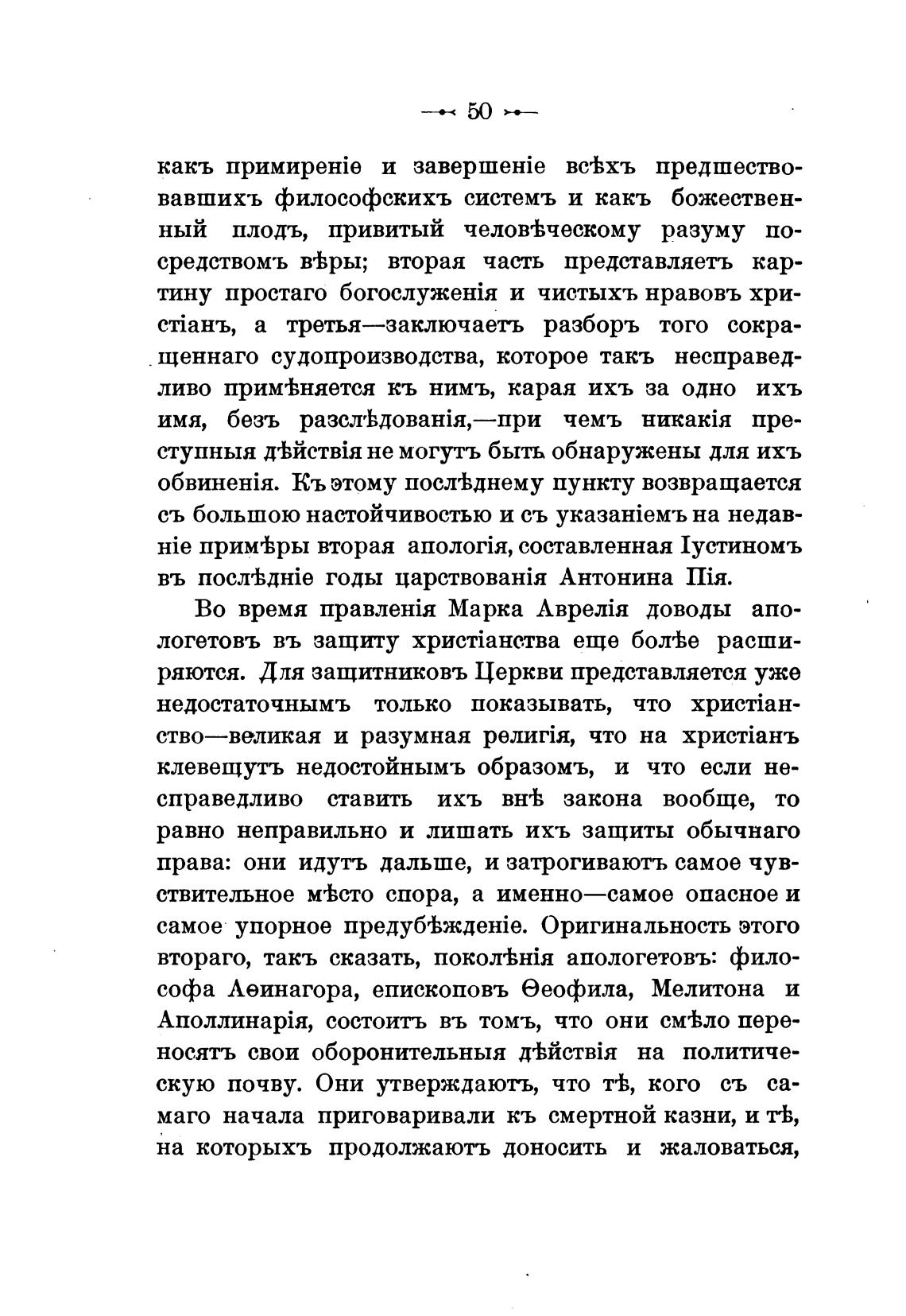 — 50 —

какъ примиреніе и завершеніе всѣхъ предшествовавшихъ философскихъ системъ и какъ божественный плодъ, привитый человѣческому разуму посредствомъ вѣры; вторая часть представляетъ картину простаго богослуженія и чистыхъ нравовъ христіанъ, а третья—заключаетъ разборъ того сокращеннаго судопроизводства, которое такъ несправедливо примѣняется къ нимъ, карая ихъ за одно ихъ имя, безъ разслѣдованія,—при чемъ никакія преступныя дѣйствія не могутъ быть обнаружены для ихъ обвиненія. Къ этому послѣднему пункту возвращается съ большою настойчивостью и съ указаніемъ на недавніе примѣры вторая апологія, составленная Іустиномъ въ послѣдніе годы царствованія Антонина Пія.

Во время правленія Марка Аврелія доводы апологетовъ въ защиту христіанства еще болѣе расширяются. Для защитниковъ Церкви представляется уже недостаточнымъ только показывать, что христіанство—великая и разумная религія, что на христіанъ клевещутъ недостойнымъ образомъ, и что если несправедливо ставить ихъ внѣ закона вообще, то равно неправильно и лишать ихъ защиты обычнаго права: они идутъ дальше, и затрогиваютъ самое чувствительное мѣсто спора, а именно—самое опасное и самое упорное предубѣжденіе. Оригинальность этого втораго, такъ сказать, поколѣнія апологетовъ: философа Аѳинагора, епископовъ Ѳеофила, Мелитона и Аполлинарія, состоитъ въ томъ, что они смѣло переносятъ свои оборонительныя дѣйствія на политическую почву. Они утверждаютъ, что тѣ, кого съ самаго начала приговаривали къ смертной казни, и тѣ, на которыхъ продолжаютъ доносить и жаловаться,